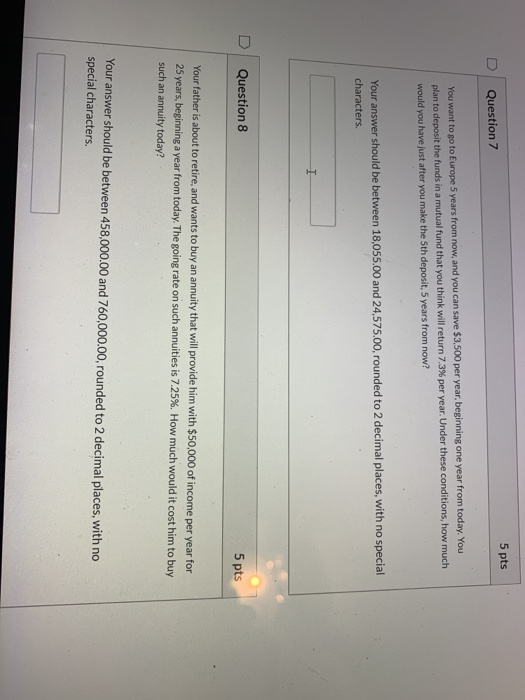 Question 7

5 pts

You want to go to Europe 5 years from now, and you can save $3,500 per year, beginning one year from today. You plan to deposit the funds in a mutual fund that you think will return 7.3% per year. Under these conditions, how much would you have just after you make the 5th deposit, 5 years from now?

Your answer should be between 18,055.00 and 24,575.00, rounded to 2 decimal places, with no special characters.

Question 8

5 pts

Your father is about to retire, and wants to buy an annuity that will provide him with $50,000 of income per year for 25 years, beginning a year from today. The going rate on such annuities is 7.25%. How much would it cost him to buy such an annuity today?

Your answer should be between 458,000.00 and 760,000.00, rounded to 2 decimal places, with no special characters.